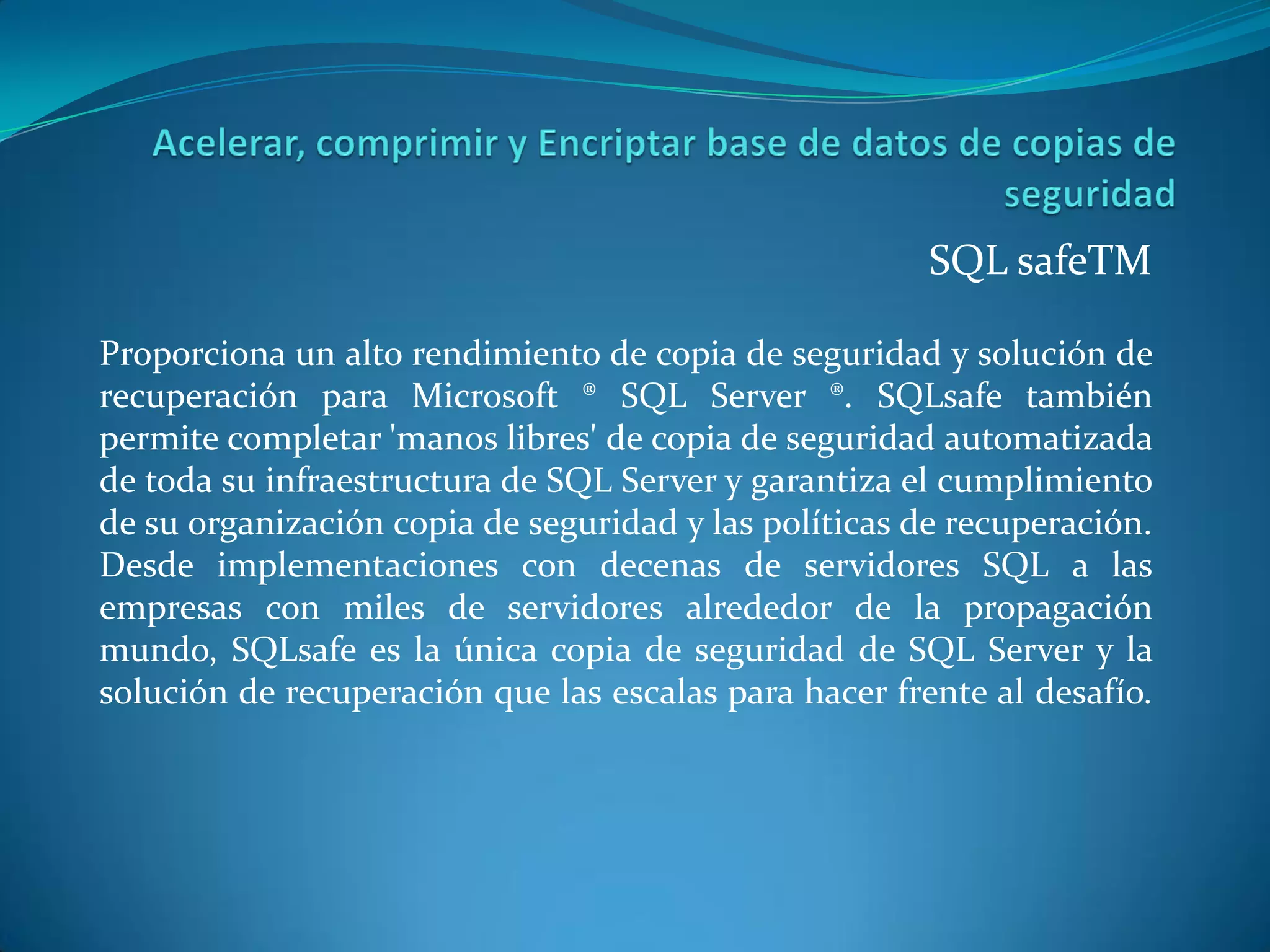 Acelerar, comprimir y Encriptar base de datos de copias de seguridad

SQL safeTM

Proporciona un alto rendimiento de copia de seguridad y solución de recuperación para Microsoft ® SQL Server ®. SQLsafe también permite completar 'manos libres' de copia de seguridad automatizada de toda su infraestructura de SQL Server y garantiza el cumplimiento de su organización copia de seguridad y las políticas de recuperación. Desde implementaciones con decenas de servidores SQL a las empresas con miles de servidores alrededor de la propagación mundo, SQLsafe es la única copia de seguridad de SQL Server y la solución de recuperación que las escalas para hacer frente al desafío.